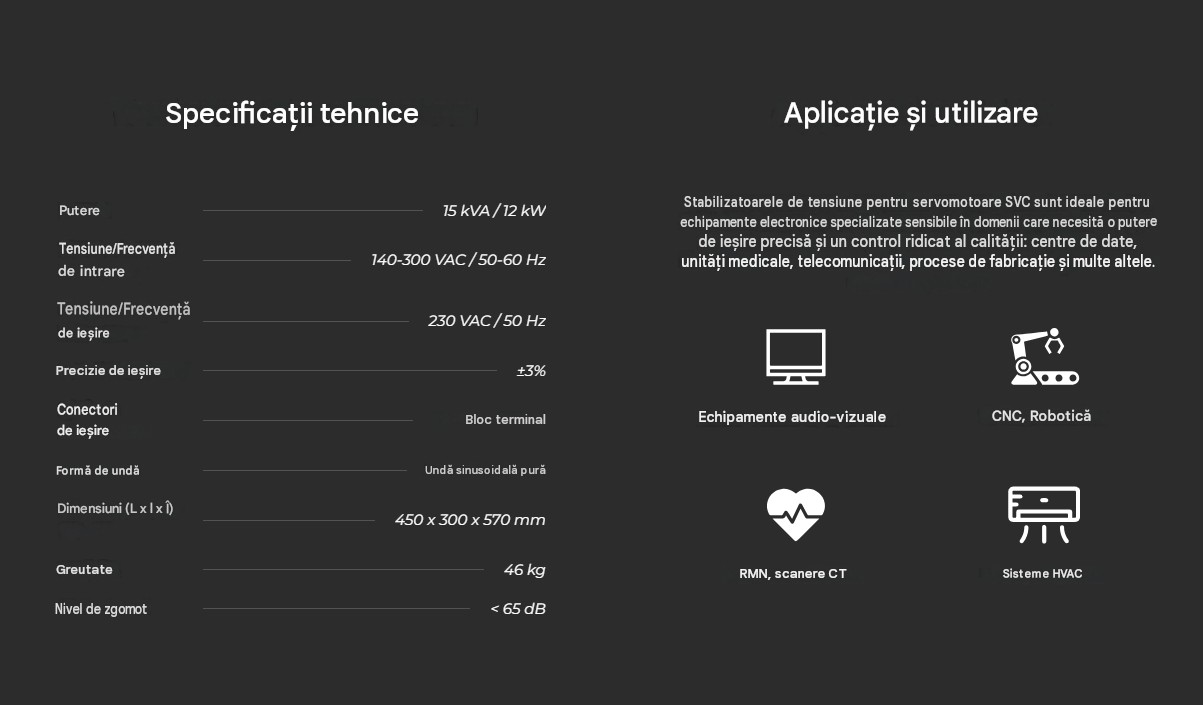 Specificații tehnice

| | |
|---|---|
| Putere | 15 kVA / 12 kW |
| Tensiune/Frecvență de intrare | 140-300 VAC / 50-60 Hz |
| Tensiune/Frecvență de ieșire | 230 VAC / 50 Hz |
| Precizie de ieșire | ±3% |
| Conectori de ieșire | Bloc terminal |
| Formă de undă | Undă sinusoidală pură |
| Dimensiuni (L x l x Î) | 450 x 300 x 570 mm |
| Greutate | 46 kg |
| Nivel de zgomot | < 65 dB |

Aplicație și utilizare

Stabilizatoarele de tensiune pentru servomotoare SVC sunt ideale pentru echipamente electronice specializate sensibile în domenii care necesită o putere de ieșire precisă și un control ridicat al calității: centre de date, unități medicale, telecomunicații, procese de fabricație și multe altele.

Echipamente audio-vizuale

CNC, Robotică

RMN, scanere CT

Sisteme HVAC